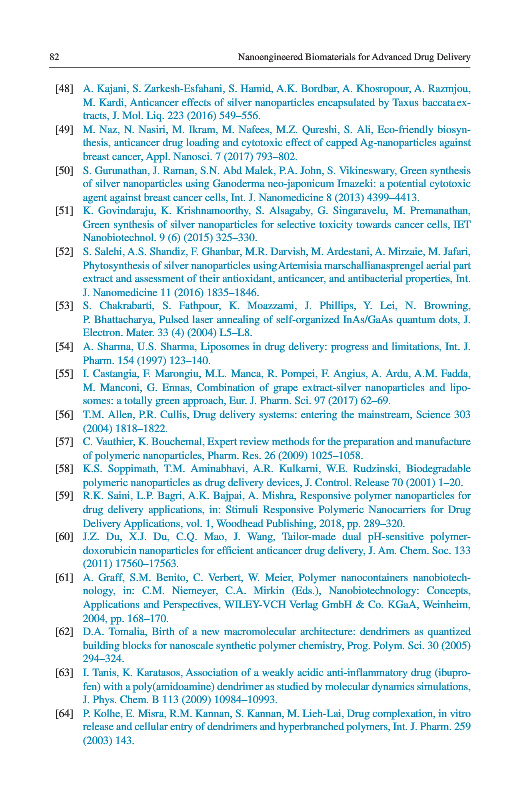 82 Nanoengineered Biomaterials for Advanced Drug Delivery

[48] A. Kajani, S. Zarkesh-Esfahani, S. Hamid, A.K. Bordbar, A. Khosropour, A. Razmjou, M. Kardi, Anticancer effects of silver nanoparticles encapsulated by Taxus baccata extracts, J. Mol. Liq. 223 (2016) 549–556.

[49] M. Naz, N. Nasiri, M. Ikram, M. Nafees, M.Z. Qureshi, S. Ali, Eco-friendly biosynthesis, anticancer drug loading and cytotoxic effect of capped Ag-nanoparticles against breast cancer, Appl. Nanosci. 7 (2017) 793–802.

[50] S. Gurunathan, J. Raman, S.N. Abd Malek, P.A. John, S. Vikineswary, Green synthesis of silver nanoparticles using Ganoderma neo-japonicum Imazeki: a potential cytotoxic agent against breast cancer cells, Int. J. Nanomedicine 8 (2013) 4399–4413.

[51] K. Govindaraju, K. Krishnamoorthy, S. Alsagaby, G. Singaravelu, M. Premanathan, Green synthesis of silver nanoparticles for selective toxicity towards cancer cells, IET Nanobiotechnol. 9 (6) (2015) 325–330.

[52] S. Salehi, A.S. Shandiz, F. Ghanbar, M.R. Darvish, M. Ardestani, A. Mirzaie, M. Jafari, Phytosynthesis of silver nanoparticles using Artemisia marschallianasprengel aerial part extract and assessment of their antioxidant, anticancer, and antibacterial properties, Int. J. Nanomedicine 11 (2016) 1835–1846.

[53] S. Chakrabarti, S. Fathpour, K. Moazzami, J. Phillips, Y. Lei, N. Browning, P. Bhattacharya, Pulsed laser annealing of self-organized InAs/GaAs quantum dots, J. Electron. Mater. 33 (4) (2004) L5–L8.

[54] A. Sharma, U.S. Sharma, Liposomes in drug delivery: progress and limitations, Int. J. Pharm. 154 (1997) 123–140.

[55] I. Castangia, F. Marongiu, M.L. Manca, R. Pompei, F. Angius, A. Ardu, A.M. Fadda, M. Manconi, G. Ennas, Combination of grape extract-silver nanoparticles and liposomes: a totally green approach, Eur. J. Pharm. Sci. 97 (2017) 62–69.

[56] T.M. Allen, P.R. Cullis, Drug delivery systems: entering the mainstream, Science 303 (2004) 1818–1822.

[57] C. Vauthier, K. Bouchemal, Expert review methods for the preparation and manufacture of polymeric nanoparticles, Pharm. Res. 26 (2009) 1025–1058.

[58] K.S. Soppimath, T.M. Aminabhavi, A.R. Kulkarni, W.E. Rudzinski, Biodegradable polymeric nanoparticles as drug delivery devices, J. Control. Release 70 (2001) 1–20.

[59] R.K. Saini, L.P. Bagri, A.K. Bajpai, A. Mishra, Responsive polymer nanoparticles for drug delivery applications, in: Stimuli Responsive Polymeric Nanocarriers for Drug Delivery Applications, vol. 1, Woodhead Publishing, 2018, pp. 289–320.

[60] J.Z. Du, X.J. Du, C.Q. Mao, J. Wang, Tailor-made dual pH-sensitive polymer-doxorubicin nanoparticles for efficient anticancer drug delivery, J. Am. Chem. Soc. 133 (2011) 17560–17563.

[61] A. Graff, S.M. Benito, C. Verbert, W. Meier, Polymer nanocontainers nanobiotechnology, in: C.M. Niemeyer, C.A. Mirkin (Eds.), Nanobiotechnology: Concepts, Applications and Perspectives, WILEY-VCH Verlag GmbH & Co. KGaA, Weinheim, 2004, pp. 168–170.

[62] D.A. Tomalia, Birth of a new macromolecular architecture: dendrimers as quantized building blocks for nanoscale synthetic polymer chemistry, Prog. Polym. Sci. 30 (2005) 294–324.

[63] I. Tanis, K. Karatasos, Association of a weakly acidic anti-inflammatory drug (ibuprofen) with a poly(amidoamine) dendrimer as studied by molecular dynamics simulations, J. Phys. Chem. B 113 (2009) 10984–10993.

[64] P. Kolhe, E. Misra, R.M. Kannan, S. Kannan, M. Lieh-Lai, Drug complexation, in vitro release and cellular entry of dendrimers and hyperbranched polymers, Int. J. Pharm. 259 (2003) 143.